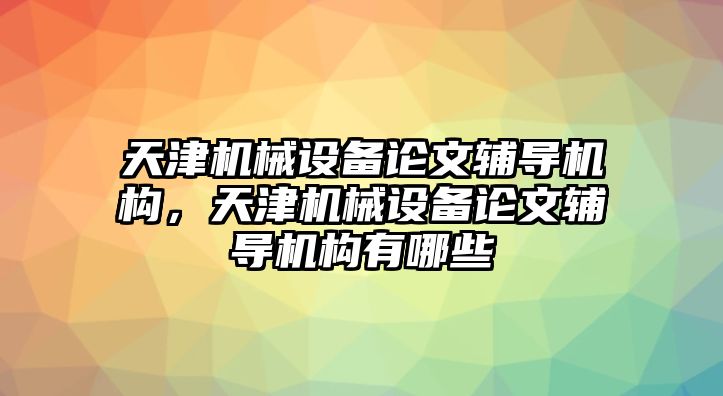 天津机械设备论文辅导机构，天津机械设备论文辅导机构有哪些